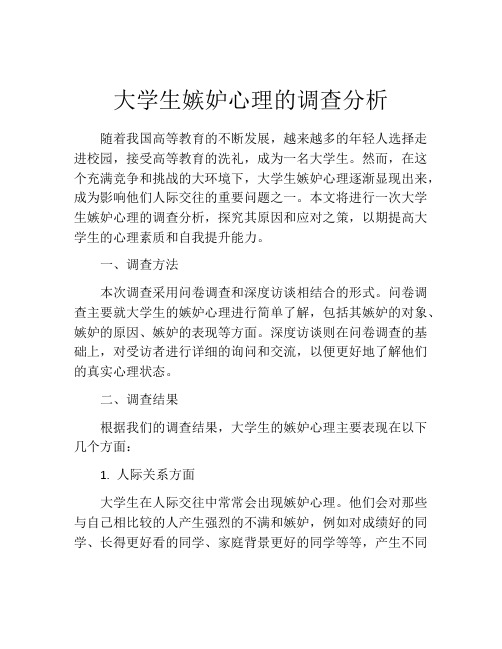 大学生嫉妒心理的调查分析

随着我国高等教育的不断发展，越来越多的年轻人选择走进校园，接受高等教育的洗礼，成为一名大学生。然而，在这个充满竞争和挑战的大环境下，大学生嫉妒心理逐渐显现出来，成为影响他们人际交往的重要问题之一。本文将进行一次大学生嫉妒心理的调查分析，探究其原因和应对之策，以期提高大学生的心理素质和自我提升能力。

一、调查方法

本次调查采用问卷调查和深度访谈相结合的形式。问卷调查主要就大学生的嫉妒心理进行简单了解，包括其嫉妒的对象、嫉妒的原因、嫉妒的表现等方面。深度访谈则在问卷调查的基础上，对受访者进行详细的询问和交流，以便更好地了解他们的真实心理状态。

二、调查结果

根据我们的调查结果，大学生的嫉妒心理主要表现在以下几个方面：

1. 人际关系方面

大学生在人际交往中常常会出现嫉妒心理。他们会对那些与自己相比较的人产生强烈的不满和嫉妒，例如对成绩好的同学、长得更好看的同学、家庭背景更好的同学等等，产生不同